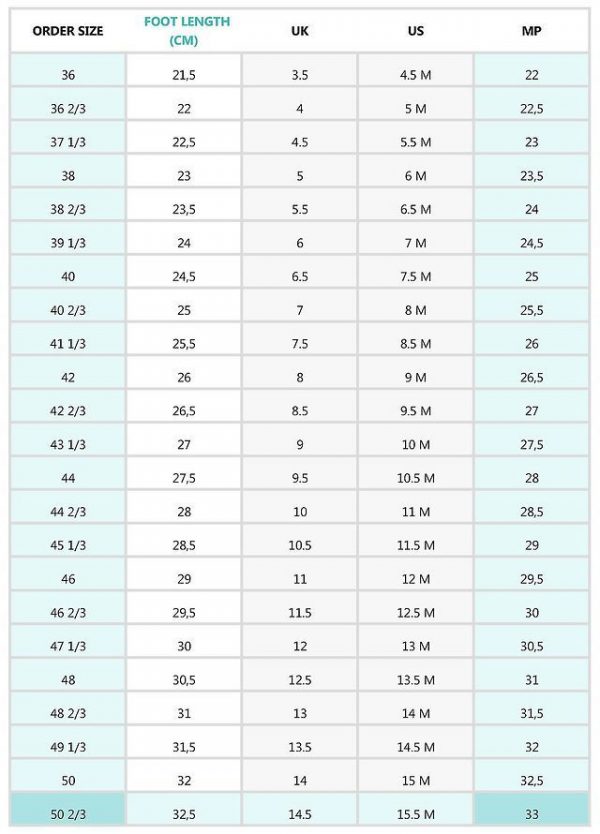 | ORDER SIZE | FOOT LENGTH (CM) | UK | US | MP |
|---|---|---|---|---|
| 36 | 21,5 | 3.5 | 4.5 M | 22 |
| 36 2/3 | 22 | 4 | 5 M | 22,5 |
| 37 1/3 | 22,5 | 4.5 | 5.5 M | 23 |
| 38 | 23 | 5 | 6 M | 23,5 |
| 38 2/3 | 23,5 | 5.5 | 6.5 M | 24 |
| 39 1/3 | 24 | 6 | 7 M | 24,5 |
| 40 | 24,5 | 6.5 | 7.5 M | 25 |
| 40 2/3 | 25 | 7 | 8 M | 25,5 |
| 41 1/3 | 25,5 | 7.5 | 8.5 M | 26 |
| 42 | 26 | 8 | 9 M | 26,5 |
| 42 2/3 | 26,5 | 8.5 | 9.5 M | 27 |
| 43 1/3 | 27 | 9 | 10 M | 27,5 |
| 44 | 27,5 | 9.5 | 10.5 M | 28 |
| 44 2/3 | 28 | 10 | 11 M | 28,5 |
| 45 1/3 | 28,5 | 10.5 | 11.5 M | 29 |
| 46 | 29 | 11 | 12 M | 29,5 |
| 46 2/3 | 29,5 | 11.5 | 12.5 M | 30 |
| 47 1/3 | 30 | 12 | 13 M | 30,5 |
| 48 | 30,5 | 12.5 | 13.5 M | 31 |
| 48 2/3 | 31 | 13 | 14 M | 31,5 |
| 49 1/3 | 31,5 | 13.5 | 14.5 M | 32 |
| 50 | 32 | 14 | 15 M | 32,5 |
| 50 2/3 | 32,5 | 14.5 | 15.5 M | 33 |